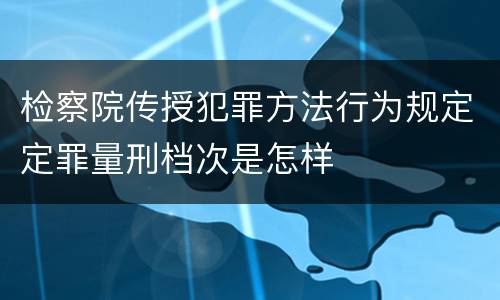 检察院传授犯罪方法行为规定定罪量刑档次是怎样